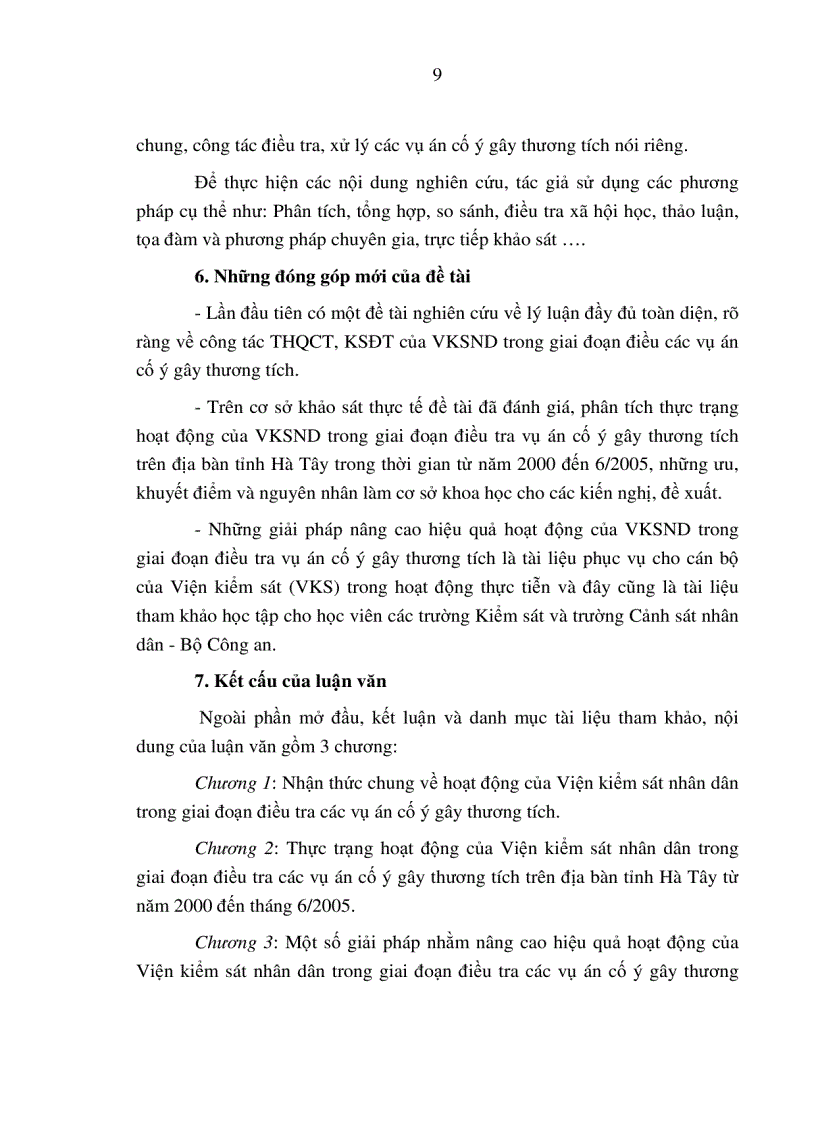 9

chung, công tác điều tra, xử lý các vụ án cố ý gây thương tích nói riêng.

Để thực hiện các nội dung nghiên cứu, tác giả sử dụng các phương pháp cụ thể như: Phân tích, tổng hợp, so sánh, điều tra xã hội học, thảo luận, tọa đàm và phương pháp chuyên gia, trực tiếp khảo sát ….

6. Những đóng góp mới của đề tài

- Lần đầu tiên có một đề tài nghiên cứu về lý luận đầy đủ toàn diện, rõ ràng về công tác THQCT, KSĐT của VKSND trong giai đoạn điều các vụ án cố ý gây thương tích.

- Trên cơ sở khảo sát thực tế đề tài đã đánh giá, phân tích thực trạng hoạt động của VKSND trong giai đoạn điều tra vụ án cố ý gây thương tích trên địa bàn tỉnh Hà Tây trong thời gian từ năm 2000 đến 6/2005, những ưu, khuyết điểm và nguyên nhân làm cơ sở khoa học cho các kiến nghị, đề xuất.

- Những giải pháp nâng cao hiệu quả hoạt động của VKSND trong giai đoạn điều tra vụ án cố ý gây thương tích là tài liệu phục vụ cho cán bộ của Viện kiểm sát (VKS) trong hoạt động thực tiễn và đây cũng là tài liệu tham khảo học tập cho học viên các trường Kiểm sát và trường Cảnh sát nhân dân - Bộ Công an.

7. Kết cấu của luận văn

Ngoài phần mở đầu, kết luận và danh mục tài liệu tham khảo, nội dung của luận văn gồm 3 chương:

Chương 1: Nhận thức chung về hoạt động của Viện kiểm sát nhân dân trong giai đoạn điều tra các vụ án cố ý gây thương tích.

Chương 2: Thực trạng hoạt động của Viện kiểm sát nhân dân trong giai đoạn điều tra các vụ án cố ý gây thương tích trên địa bàn tỉnh Hà Tây từ năm 2000 đến tháng 6/2005.

Chương 3: Một số giải pháp nhằm nâng cao hiệu quả hoạt động của Viện kiểm sát nhân dân trong giai đoạn điều tra các vụ án cố ý gây thương